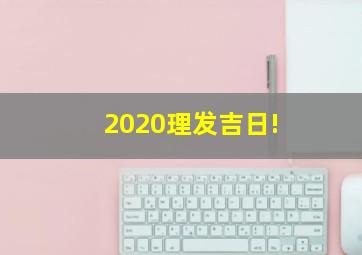 2020理发吉日!